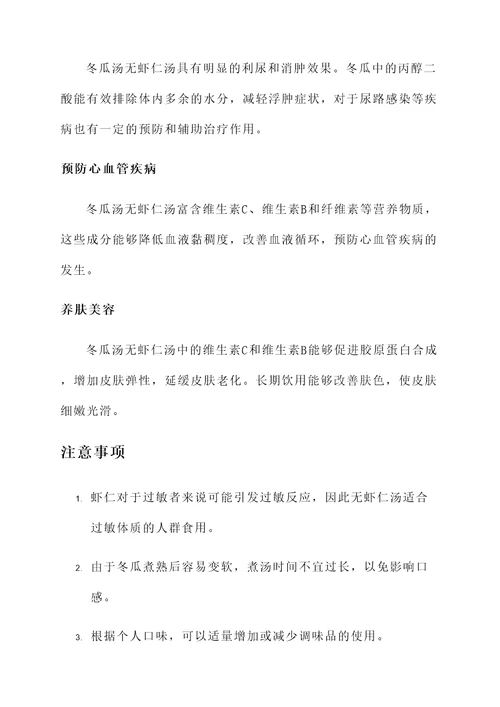 冬瓜汤无虾仁汤具有明显的利尿和消肿效果。冬瓜中的丙醇二酸能有效排除体内多余的水分，减轻浮肿症状，对于尿路感染等疾病也有一定的预防和辅助治疗作用。

预防心血管疾病

冬瓜汤无虾仁汤富含维生素C、维生素B和纤维素等营养物质，这些成分能够降低血液黏稠度，改善血液循环，预防心血管疾病的发生。

养肤美容

冬瓜汤无虾仁汤中的维生素C和维生素B能够促进胶原蛋白合成，增加皮肤弹性，延缓皮肤老化。长期饮用能够改善肤色，使皮肤细嫩光滑。

注意事项

1. 虾仁对于过敏者来说可能引发过敏反应，因此无虾仁汤适合过敏体质的人群食用。

2. 由于冬瓜煮熟后容易变软，煮汤时间不宜过长，以免影响口感。

3. 根据个人口味，可以适量增加或减少调味品的使用。